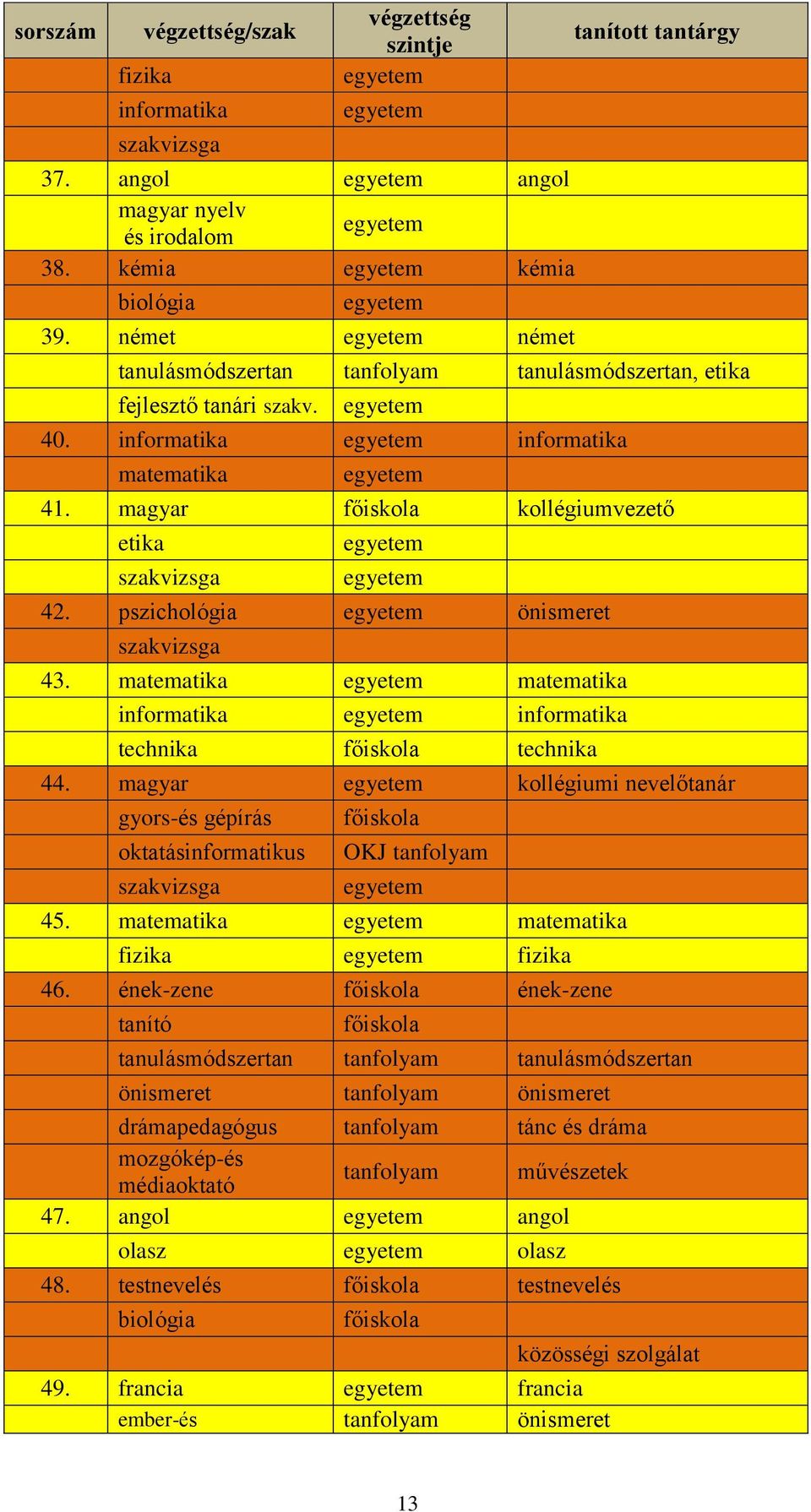 | sorszám | végzettség/szak | végzettség szintje | tanított tantárgy |
|---|---|---|---|
| | fizika | egyetem | |
| | informatika | egyetem | |
| | szakvizsga | | |
| 37. | angol | egyetem | angol |
| | magyar nyelv és irodalom | egyetem | |
| 38. | kémia | egyetem | kémia |
| | biológia | egyetem | |
| 39. | német | egyetem | német |
| | tanulásmódszertan | tanfolyam | tanulásmódszertan, etika |
| | fejlesztő tanári szakv. | egyetem | |
| 40. | informatika | egyetem | informatika |
| | matematika | egyetem | |
| 41. | magyar | főiskola | kollégiumvezető |
| | etika | egyetem | |
| | szakvizsga | egyetem | |
| 42. | pszichológia | egyetem | önismeret |
| | szakvizsga | | |
| 43. | matematika | egyetem | matematika |
| | informatika | egyetem | informatika |
| | technika | főiskola | technika |
| 44. | magyar | egyetem | kollégiumi nevelőtanár |
| | gyors-és gépírás | főiskola | |
| | oktatásinformatikus | OKJ tanfolyam | |
| | szakvizsga | egyetem | |
| 45. | matematika | egyetem | matematika |
| | fizika | egyetem | fizika |
| 46. | ének-zene | főiskola | ének-zene |
| | tanító | főiskola | |
| | tanulásmódszertan | tanfolyam | tanulásmódszertan |
| | önismeret | tanfolyam | önismeret |
| | drámapedagógus | tanfolyam | tánc és dráma |
| | mozgókép-és médiaoktató | tanfolyam | művészetek |
| 47. | angol | egyetem | angol |
| | olasz | egyetem | olasz |
| 48. | testnevelés | főiskola | testnevelés |
| | biológia | főiskola | |
| | | | közösségi szolgálat |
| 49. | francia | egyetem | francia |
| | ember-és | tanfolyam | önismeret |

13